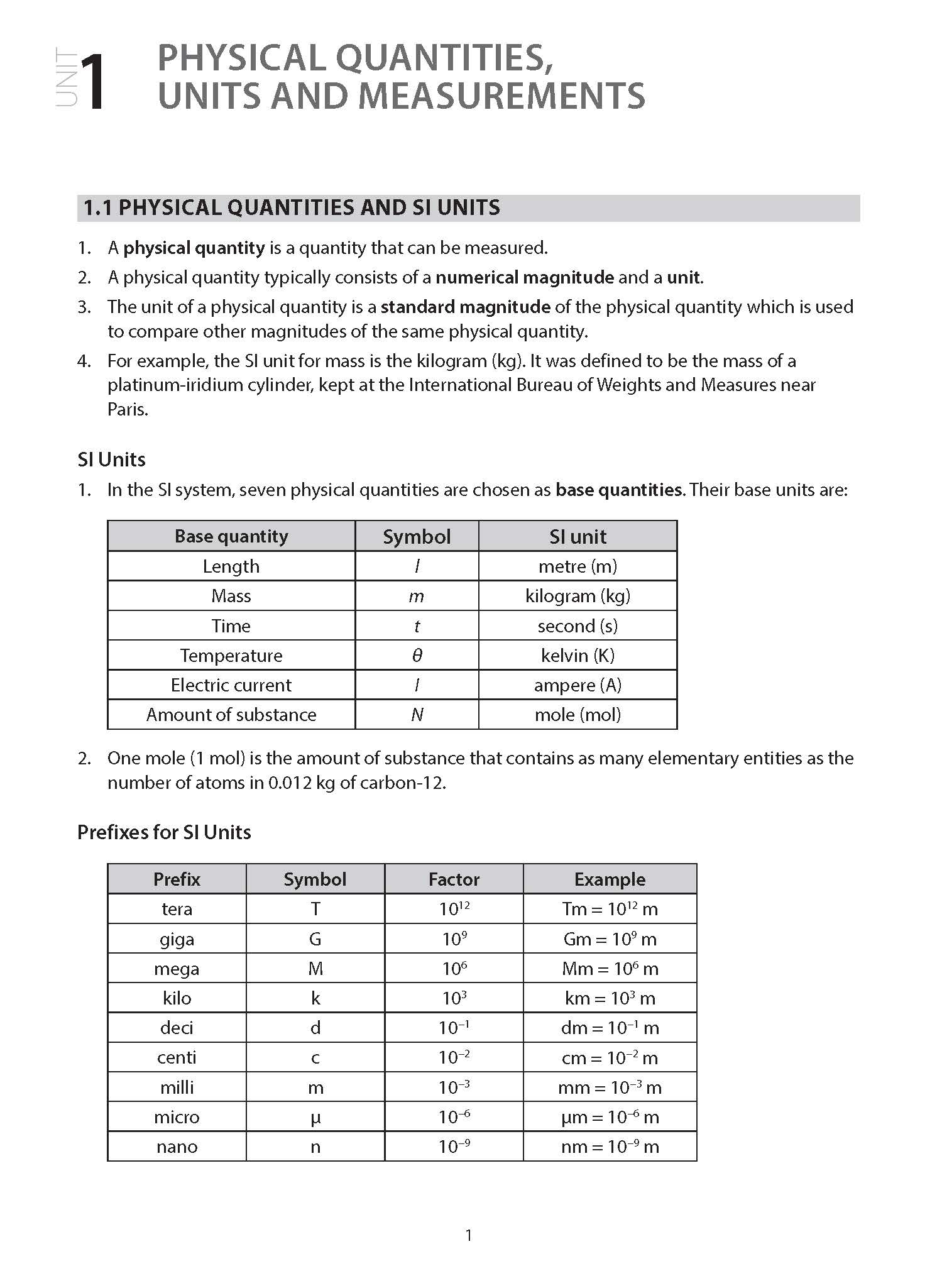 UNIT 1 PHYSICAL QUANTITIES, UNITS AND MEASUREMENTS

1.1 PHYSICAL QUANTITIES AND SI UNITS

1. A physical quantity is a quantity that can be measured.
2. A physical quantity typically consists of a numerical magnitude and a unit.
3. The unit of a physical quantity is a standard magnitude of the physical quantity which is used to compare other magnitudes of the same physical quantity.
4. For example, the SI unit for mass is the kilogram (kg). It was defined to be the mass of a platinum-iridium cylinder, kept at the International Bureau of Weights and Measures near Paris.

SI Units

1. In the SI system, seven physical quantities are chosen as base quantities. Their base units are:

| Base quantity | Symbol | SI unit |
|---|---|---|
| Length | $l$ | metre (m) |
| Mass | $m$ | kilogram (kg) |
| Time | $t$ | second (s) |
| Temperature | $\theta$ | kelvin (K) |
| Electric current | $I$ | ampere (A) |
| Amount of substance | $N$ | mole (mol) |

2. One mole (1 mol) is the amount of substance that contains as many elementary entities as the number of atoms in 0.012 kg of carbon-12.

Prefixes for SI Units

| Prefix | Symbol | Factor | Example |
|---|---|---|---|
| tera | T | $10^{12}$ | Tm = $10^{12}$ m |
| giga | G | $10^{9}$ | Gm = $10^{9}$ m |
| mega | M | $10^{6}$ | Mm = $10^{6}$ m |
| kilo | k | $10^{3}$ | km = $10^{3}$ m |
| deci | d | $10^{-1}$ | dm = $10^{-1}$ m |
| centi | c | $10^{-2}$ | cm = $10^{-2}$ m |
| milli | m | $10^{-3}$ | mm = $10^{-3}$ m |
| micro | μ | $10^{-6}$ | μm = $10^{-6}$ m |
| nano | n | $10^{-9}$ | nm = $10^{-9}$ m |

1